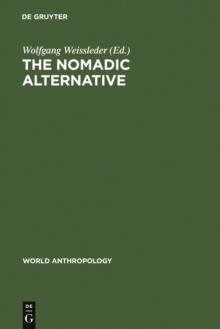 DE GRUYTER

Wolfgang Weissleder (Ed.)

THE NOMADIC ALTERNATIVE

WORLD ANTHROPOLOGY

DE
G